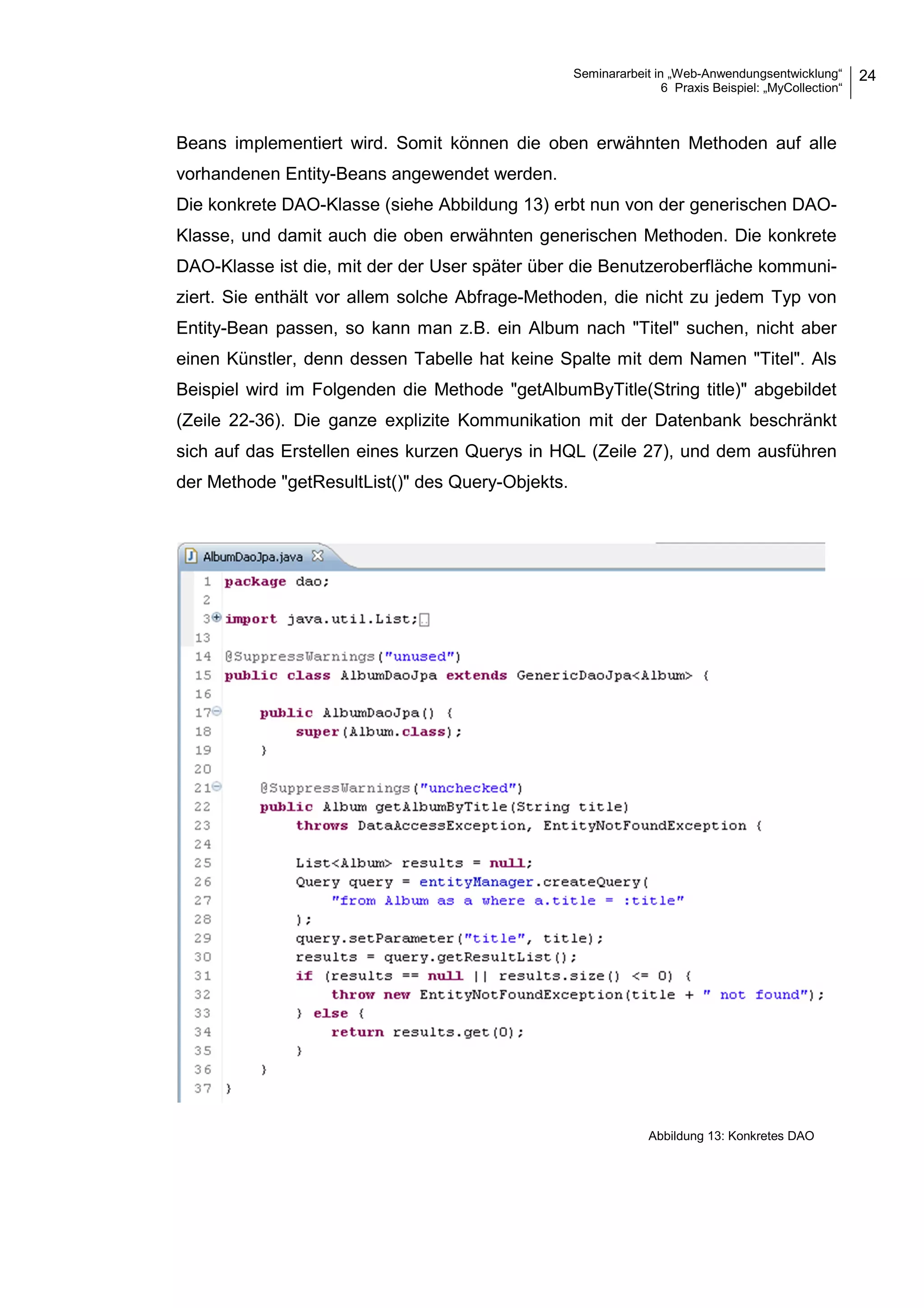 Seminararbeit in „Web-Anwendungsentwicklung“
6 Praxis Beispiel: „MyCollection“

24

Beans implementiert wird. Somit können die oben erwähnten Methoden auf alle vorhandenen Entity-Beans angewendet werden.
Die konkrete DAO-Klasse (siehe Abbildung 13) erbt nun von der generischen DAO-Klasse, und damit auch die oben erwähnten generischen Methoden. Die konkrete DAO-Klasse ist die, mit der der User später über die Benutzeroberfläche kommuniziert. Sie enthält vor allem solche Abfrage-Methoden, die nicht zu jedem Typ von Entity-Bean passen, so kann man z.B. ein Album nach "Titel" suchen, nicht aber einen Künstler, denn dessen Tabelle hat keine Spalte mit dem Namen "Titel". Als Beispiel wird im Folgenden die Methode "getAlbumByTitle(String title)" abgebildet (Zeile 22-36). Die ganze explizite Kommunikation mit der Datenbank beschränkt sich auf das Erstellen eines kurzen Querys in HQL (Zeile 27), und dem ausführen der Methode "getResultList()" des Query-Objekts.

AlbumDaoJpa.java

1 package dao;
2
3 import java.util.List;
13
14 @SuppressWarnings("unused")
15 public class AlbumDaoJpa extends GenericDaoJpa<Album> {
16
17 public AlbumDaoJpa() {
18 super(Album.class);
19 }
20
21 @SuppressWarnings("unchecked")
22 public Album getAlbumByTitle(String title)
23 throws DataAccessException, EntityNotFoundException {
24
25 List<Album> results = null;
26 Query query = entityManager.createQuery(
27 "from Album as a where a.title = :title"
28 );
29 query.setParameter("title", title);
30 results = query.getResultList();
31 if (results == null || results.size() <= 0) {
32 throw new EntityNotFoundException(title + " not found");
33 } else {
34 return results.get(0);
35 }
36 }
37 }

Abbildung 13: Konkretes DAO